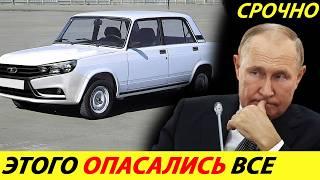 СРОЧНО

ЭТОГО ОПАСАЛИСЬ ВСЕ